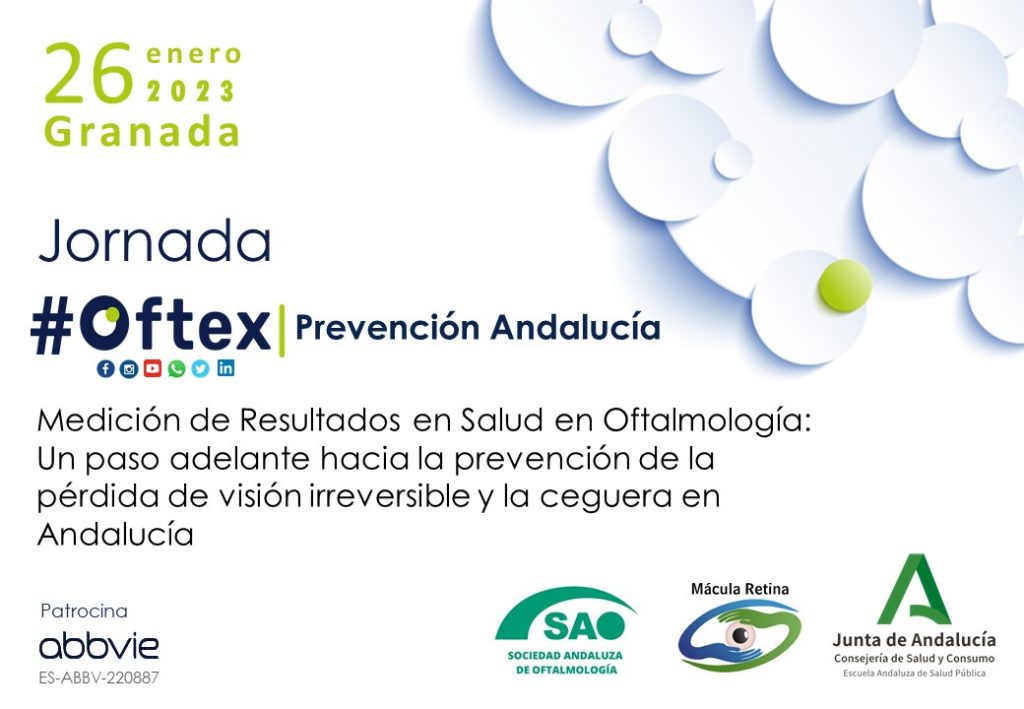 26 enero 2023
Granada

Jornada

#Oftex | Prevención Andalucía

Medición de Resultados en Salud en Oftalmología: Un paso adelante hacia la prevención de la pérdida de visión irreversible y la ceguera en Andalucía

Patrocina
abbvie
ES-ABBV-220887

SAO
SOCIEDAD ANDALUZA DE OFTALMOLOGÍA

Mácula Retina

Junta de Andalucía
Consejería de Salud y Consumo
Escuela Andaluza de Salud Pública